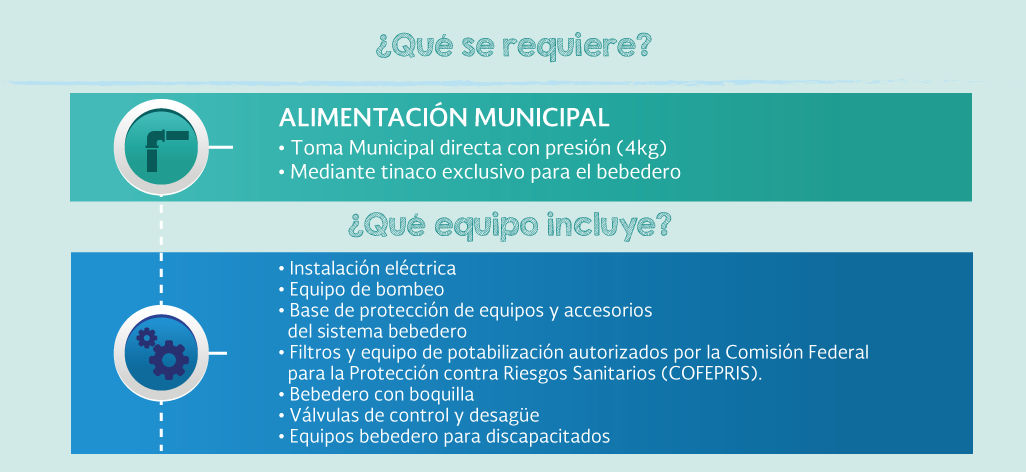 ¿Qué se requiere?

ALIMENTACIÓN MUNICIPAL
• Toma Municipal directa con presión (4kg)
• Mediante tinaco exclusivo para el bebedero

¿Qué equipo incluye?

• Instalación eléctrica
• Equipo de bombeo
• Base de protección de equipos y accesorios del sistema bebedero
• Filtros y equipo de potabilización autorizados por la Comisión Federal para la Protección contra Riesgos Sanitarios (COFEPRIS).
• Bebedero con boquilla
• Válvulas de control y desagüe
• Equipos bebedero para discapacitados